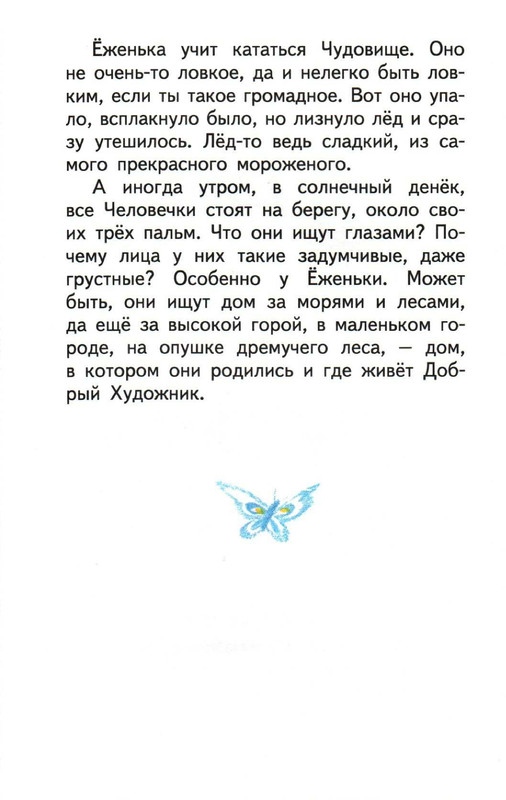 Ёженька учит кататься Чудовище. Оно не очень-то ловкое, да и нелегко быть ловким, если ты такое громадное. Вот оно упало, всплакнуло было, но лизнуло лёд и сразу утешилось. Лёд-то ведь сладкий, из самого прекрасного мороженого.

А иногда утром, в солнечный денёк, все Человечки стоят на берегу, около своих трёх пальм. Что они ищут глазами? Почему лица у них такие задумчивые, даже грустные? Особенно у Ёженьки. Может быть, они ищут дом за морями и лесами, да ещё за высокой горой, в маленьком городе, на опушке дремучего леса, — дом, в котором они родились и где живёт Добрый Художник.